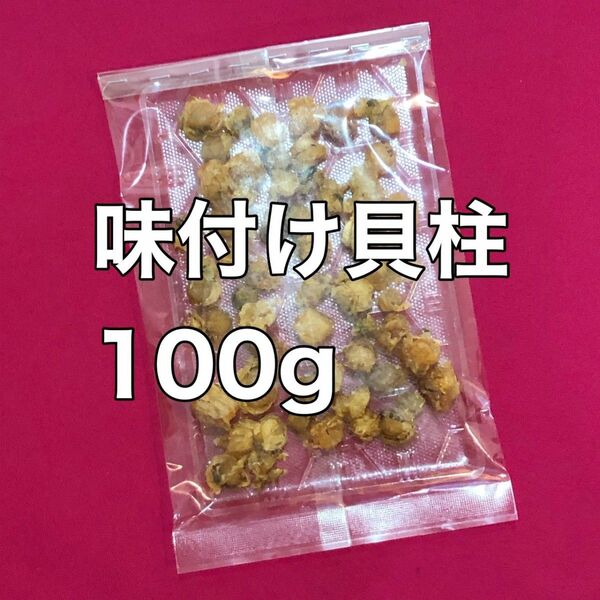 味付け貝柱
100g